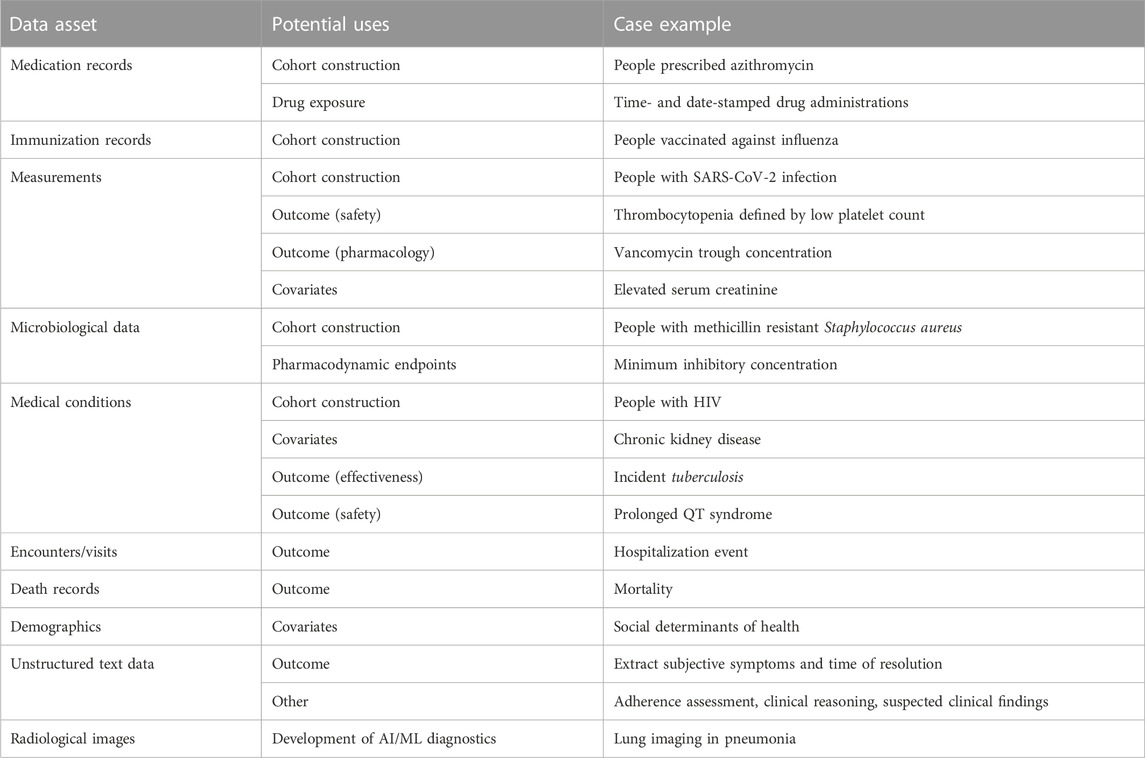 | Data asset | Potential uses | Case example |
|---|---|---|
| Medication records | Cohort construction | People prescribed azithromycin |
| | Drug exposure | Time- and date-stamped drug administrations |
| Immunization records | Cohort construction | People vaccinated against influenza |
| Measurements | Cohort construction | People with SARS-CoV-2 infection |
| | Outcome (safety) | Thrombocytopenia defined by low platelet count |
| | Outcome (pharmacology) | Vancomycin trough concentration |
| | Covariates | Elevated serum creatinine |
| Microbiological data | Cohort construction | People with methicillin resistant Staphylococcus aureus |
| | Pharmacodynamic endpoints | Minimum inhibitory concentration |
| Medical conditions | Cohort construction | People with HIV |
| | Covariates | Chronic kidney disease |
| | Outcome (effectiveness) | Incident tuberculosis |
| | Outcome (safety) | Prolonged QT syndrome |
| Encounters/visits | Outcome | Hospitalization event |
| Death records | Outcome | Mortality |
| Demographics | Covariates | Social determinants of health |
| Unstructured text data | Outcome | Extract subjective symptoms and time of resolution |
| | Other | Adherence assessment, clinical reasoning, suspected clinical findings |
| Radiological images | Development of AI/ML diagnostics | Lung imaging in pneumonia |